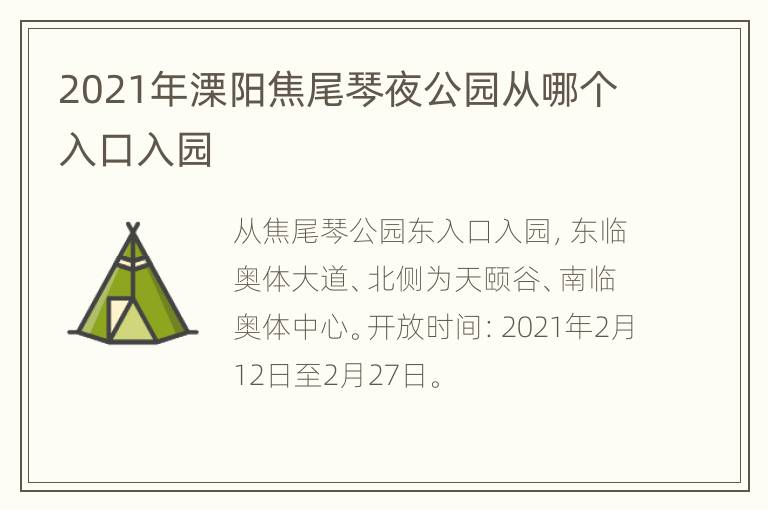 2021年溧阳焦尾琴夜公园从哪个入口入园

从焦尾琴公园东入口入园，东临奥体大道、北侧为天颐谷、南临奥体中心。开放时间：2021年2月12日至2月27日。